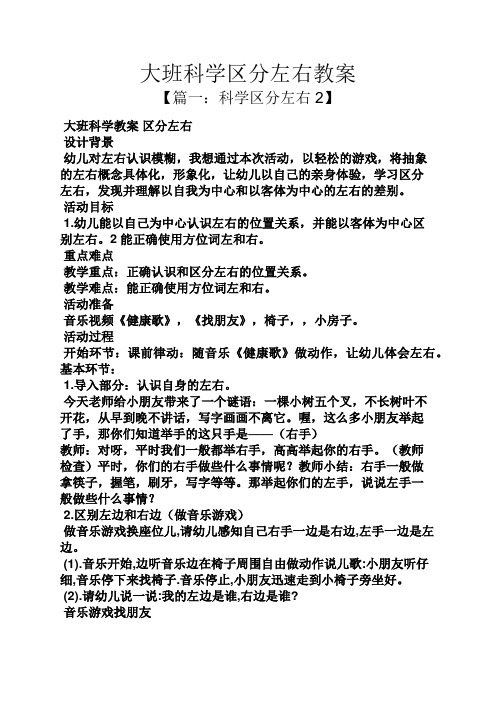 大班科学区分左右教案

【篇一：科学区分左右 2】

大班科学教案 区分左右

设计背景

幼儿对左右认识模糊，我想通过本次活动，以轻松的游戏，将抽象的左右概念具体化，形象化，让幼儿以自己的亲身体验，学习区分左右，发现并理解以自我为中心和以客体为中心的左右的差别。

活动目标

1.幼儿能以自己为中心认识左右的位置关系，并能以客体为中心区别左右。2 能正确使用方位词左和右。

重点难点

教学重点：正确认识和区分左右的位置关系。

教学难点：能正确使用方位词左和右。

活动准备

音乐视频《健康歌》，《找朋友》，椅子，，小房子。

活动过程

开始环节：课前律动：随音乐《健康歌》做动作，让幼儿体会左右。

基本环节：

1.导入部分：认识自身的左右。

今天老师给小朋友带来了一个谜语：一棵小树五个叉，不长树叶不开花，从早到晚不讲话，写字画画不离它。喔，这么多小朋友举起了手，那你们知道举手的这只手是——（右手）

教师：对呀，平时我们一般都举右手，高高举起你的右手。（教师检查）平时，你们的右手做些什么事情呢？教师小结：右手一般做拿筷子，握笔，刷牙，写字等等。那举起你们的左手，说说左手一般做些什么事情？

2.区别左边和右边（做音乐游戏）

做音乐游戏换座位儿,请幼儿感知自己右手一边是右边,左手一边是左边。

(1).音乐开始,边听音乐边在椅子周围自由做动作说儿歌:小朋友听仔细,音乐停下来找椅子.音乐停止,小朋友迅速走到小椅子旁坐好。

(2).请幼儿说一说:我的左边是谁,右边是谁？

音乐游戏找朋友